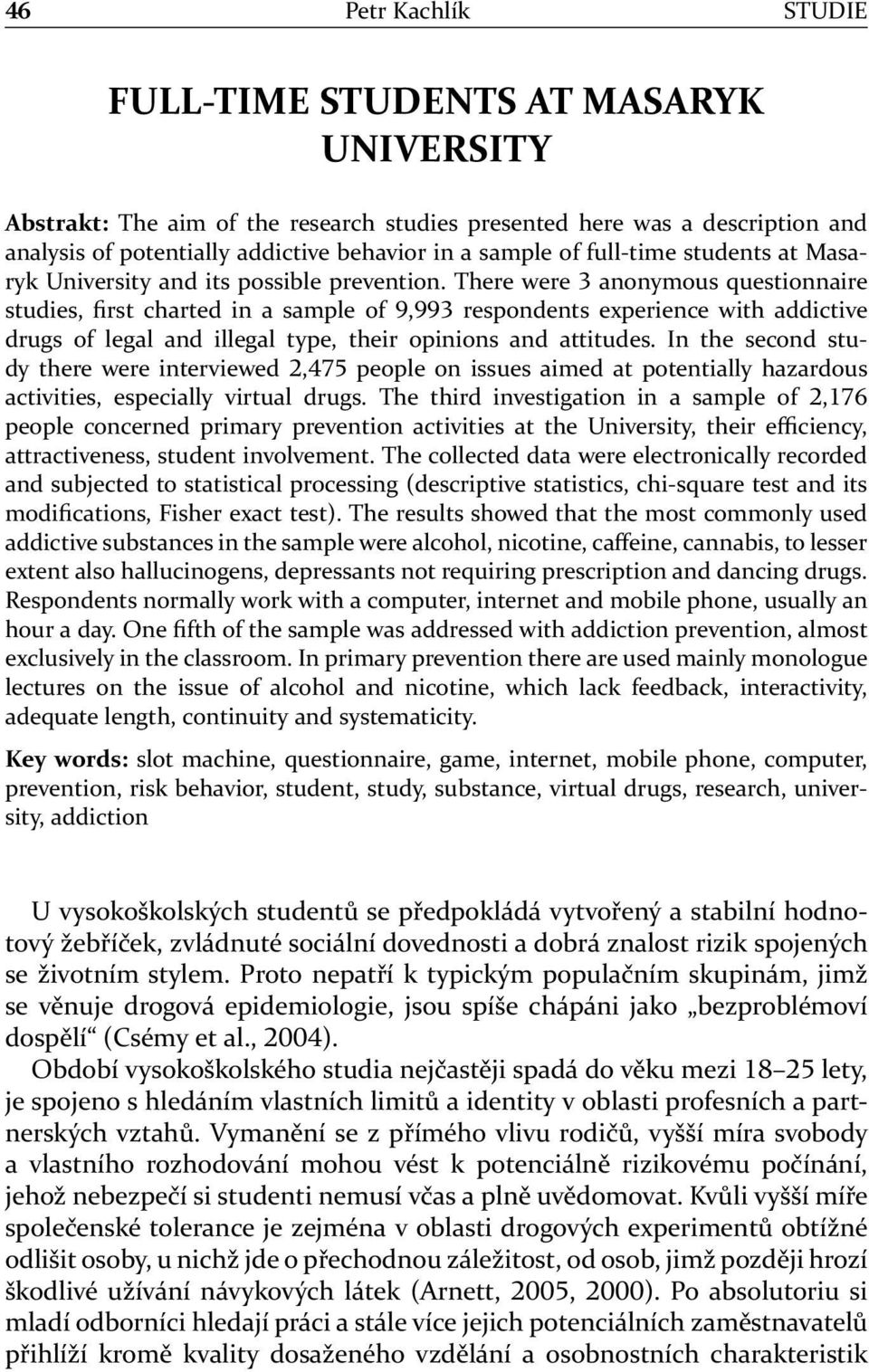 46 Petr Kachlík STUDIE

FULL-TIME STUDENTS AT MASARYK UNIVERSITY

Abstrakt: The aim of the research studies presented here was a description and analysis of potentially addictive behavior in a sample of full-time students at Masaryk University and its possible prevention. There were 3 anonymous questionnaire studies, first charted in a sample of 9,993 respondents experience with addictive drugs of legal and illegal type, their opinions and attitudes. In the second study there were interviewed 2,475 people on issues aimed at potentially hazardous activities, especially virtual drugs. The third investigation in a sample of 2,176 people concerned primary prevention activities at the University, their efficiency, attractiveness, student involvement. The collected data were electronically recorded and subjected to statistical processing (descriptive statistics, chi-square test and its modifications, Fisher exact test). The results showed that the most commonly used addictive substances in the sample were alcohol, nicotine, caffeine, cannabis, to lesser extent also hallucinogens, depressants not requiring prescription and dancing drugs. Respondents normally work with a computer, internet and mobile phone, usually an hour a day. One fifth of the sample was addressed with addiction prevention, almost exclusively in the classroom. In primary prevention there are used mainly monologue lectures on the issue of alcohol and nicotine, which lack feedback, interactivity, adequate length, continuity and systematicity.

Key words: slot machine, questionnaire, game, internet, mobile phone, computer, prevention, risk behavior, student, study, substance, virtual drugs, research, university, addiction

U vysokoškolských studentů se předpokládá vytvořený a stabilní hodnotový žebříček, zvládnuté sociální dovednosti a dobrá znalost rizik spojených se životním stylem. Proto nepatří k typickým populačním skupinám, jimž se věnuje drogová epidemiologie, jsou spíše chápáni jako „bezproblémoví dospělí“ (Csémy et al., 2004).

Období vysokoškolského studia nejčastěji spadá do věku mezi 18–25 lety, je spojeno s hledáním vlastních limitů a identity v oblasti profesních a partnerských vztahů. Vymanění se z přímého vlivu rodičů, vyšší míra svobody a vlastního rozhodování mohou vést k potenciálně rizikovému počínání, jehož nebezpečí si studenti nemusí včas a plně uvědomovat. Kvůli vyšší míře společenské tolerance je zejména v oblasti drogových experimentů obtížné odlišit osoby, u nichž jde o přechodnou záležitost, od osob, jimž později hrozí škodlivé užívání návykových látek (Arnett, 2005, 2000). Po absolutoriu si mladí odborníci hledají práci a stále více jejich potenciálních zaměstnavatelů přihlíží kromě kvality dosaženého vzdělání a osobnostních charakteristik